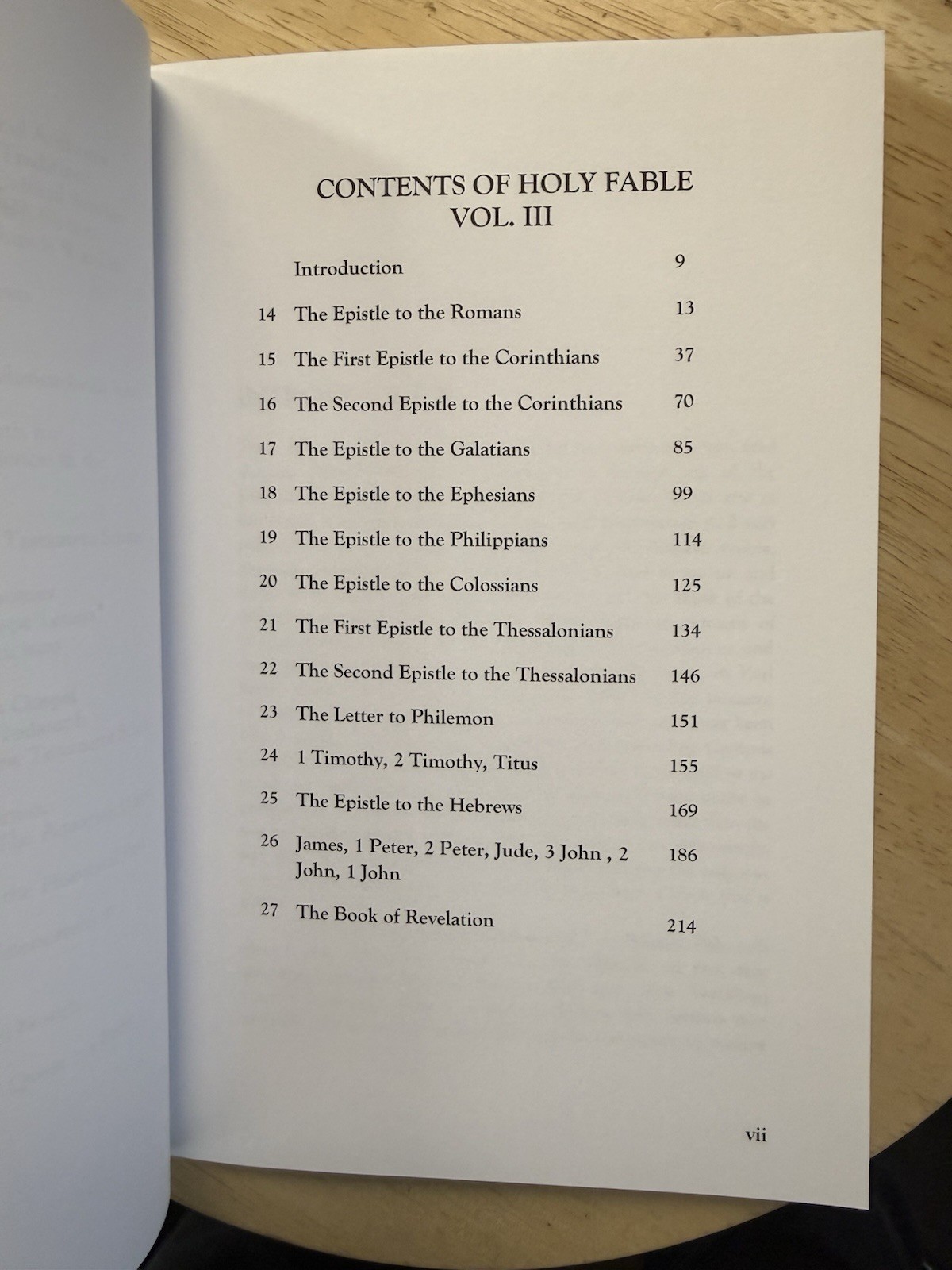 CONTENTS OF HOLY FABLE
VOL. III

| | | |
|---|---|---|
| | Introduction | 9 |
| 14 | The Epistle to the Romans | 13 |
| 15 | The First Epistle to the Corinthians | 37 |
| 16 | The Second Epistle to the Corinthians | 70 |
| 17 | The Epistle to the Galatians | 85 |
| 18 | The Epistle to the Ephesians | 99 |
| 19 | The Epistle to the Philippians | 114 |
| 20 | The Epistle to the Colossians | 125 |
| 21 | The First Epistle to the Thessalonians | 134 |
| 22 | The Second Epistle to the Thessalonians | 146 |
| 23 | The Letter to Philemon | 151 |
| 24 | 1 Timothy, 2 Timothy, Titus | 155 |
| 25 | The Epistle to the Hebrews | 169 |
| 26 | James, 1 Peter, 2 Peter, Jude, 3 John , 2 John, 1 John | 186 |
| 27 | The Book of Revelation | 214 |

vii